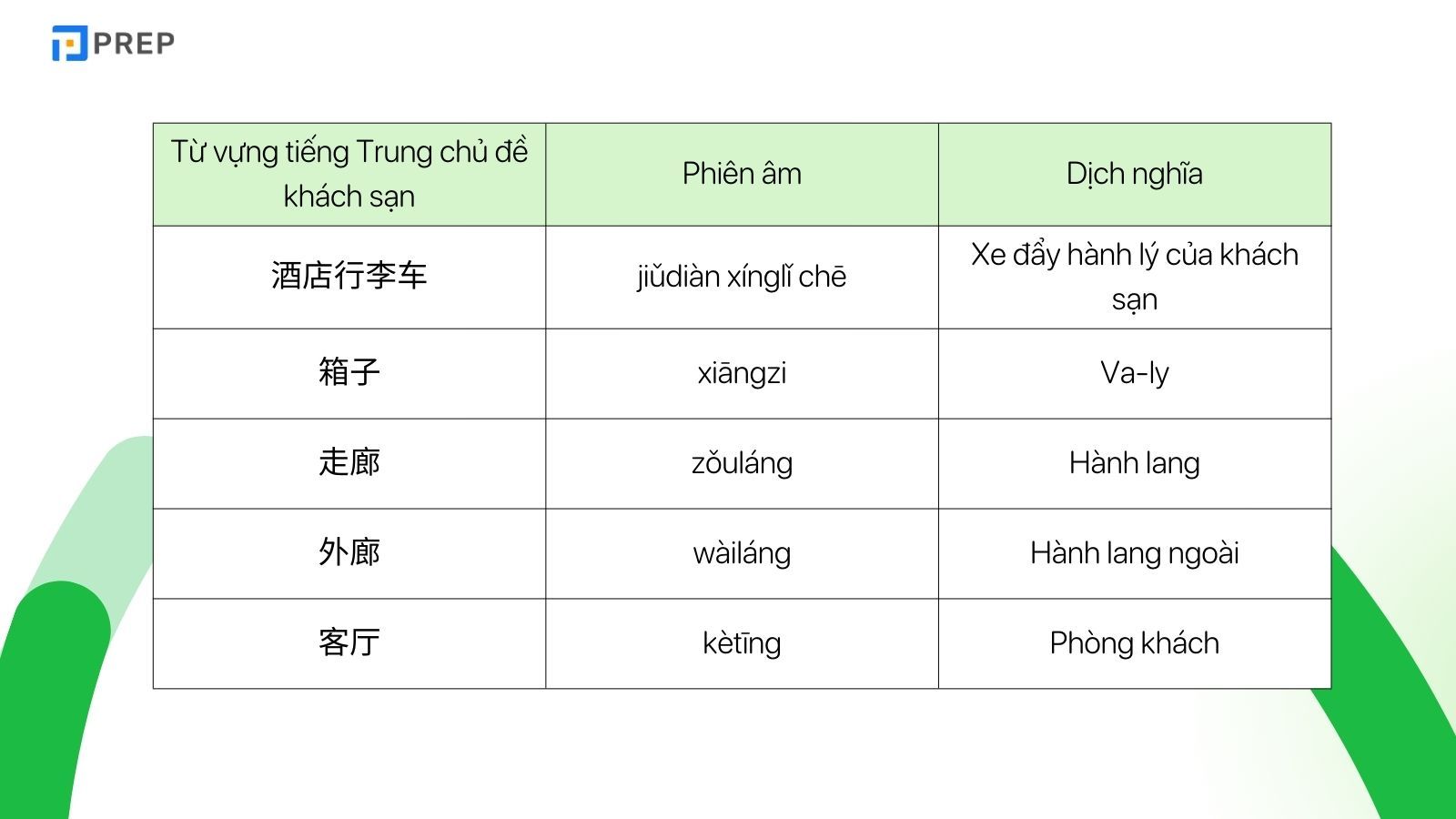 PREP

| Từ vựng tiếng Trung chủ đề khách sạn | Phiên âm | Dịch nghĩa |
|---|---|---|
| 酒店行李车 | jiǔdiàn xínglǐ chē | Xe đẩy hành lý của khách sạn |
| 箱子 | xiāngzi | Va-ly |
| 走廊 | zǒuláng | Hành lang |
| 外廊 | wàiláng | Hành lang ngoài |
| 客厅 | kètīng | Phòng khách |